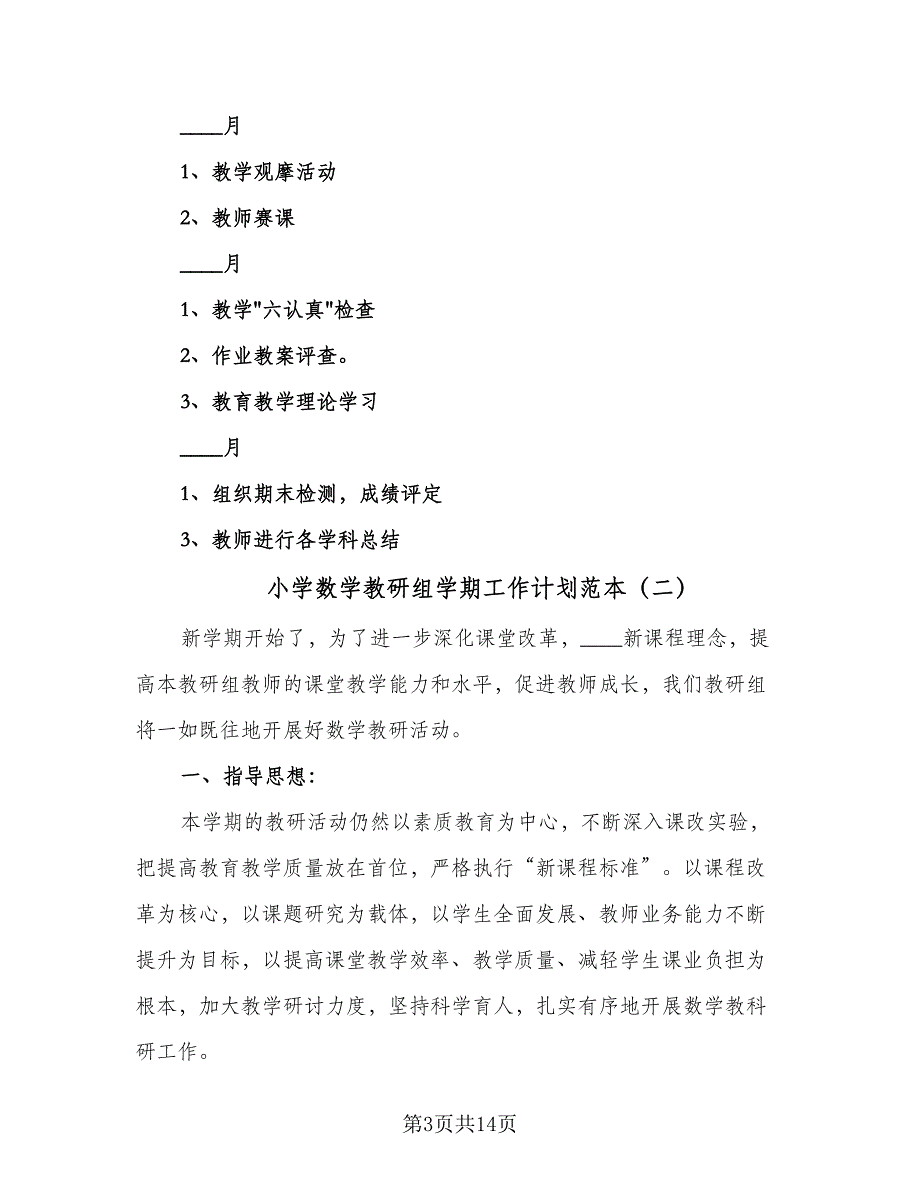 ____月

1、教学观摩活动

2、教师赛课

____月

1、教学"六认真"检查

2、作业教案评查。

3、教育教学理论学习

____月

1、组织期末检测，成绩评定

3、教师进行各学科总结

小学数学教研组学期工作计划范本（二）

新学期开始了，为了进一步深化课堂改革，____新课程理念，提高本教研组教师的课堂教学能力和水平，促进教师成长，我们教研组将一如既往地开展好数学教研活动。

一、指导思想：

本学期的教研活动仍然以素质教育为中心，不断深入课改实验，把提高教育教学质量放在首位，严格执行“新课程标准”。以课程改革为核心，以课题研究为载体，以学生全面发展、教师业务能力不断提升为目标，以提高课堂教学效率、教学质量、减轻学生课业负担为根本，加大教学研讨力度，坚持科学育人，扎实有序地开展数学教科研工作。

第3页共14页